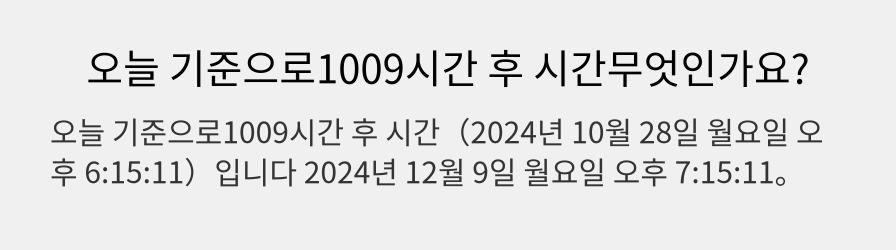 오늘 기준으로1009시간 후 시간무엇인가요?

오늘 기준으로1009시간 후 시간（2024년 10월 28일 월요일 오후 6:15:11）입니다 2024년 12월 9일 월요일 오후 7:15:11。